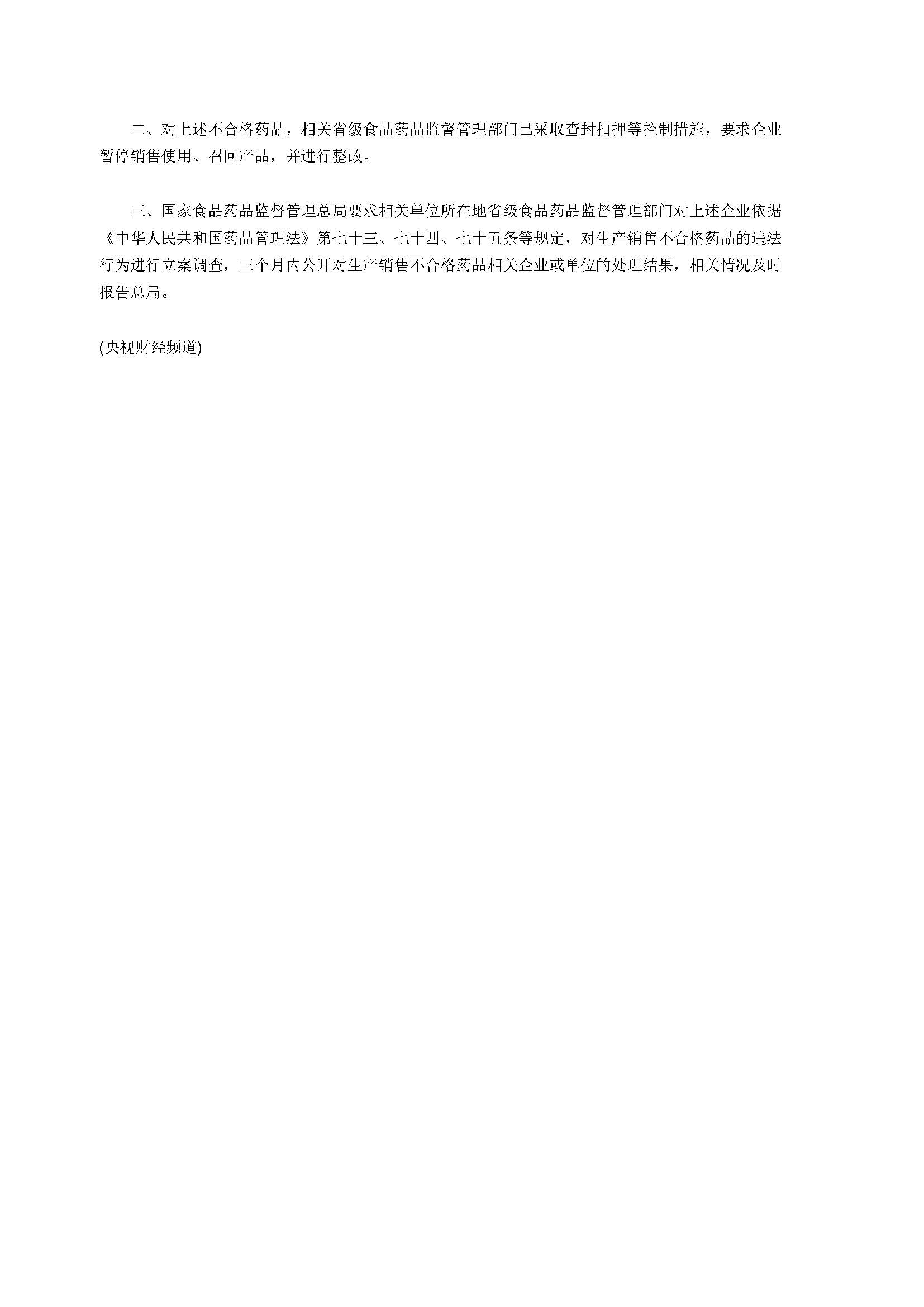 二、对上述不合格药品，相关省级食品药品监督管理部门已采取查封扣押等控制措施，要求企业暂停销售使用、召回产品，并进行整改。

三、国家食品药品监督管理总局要求相关单位所在地省级食品药品监督管理部门对上述企业依据《中华人民共和国药品管理法》第七十三、七十四、七十五条等规定，对生产销售不合格药品的违法行为进行立案调查，三个月内公开对生产销售不合格药品相关企业或单位的处理结果，相关情况及时报告总局。

(央视财经频道)